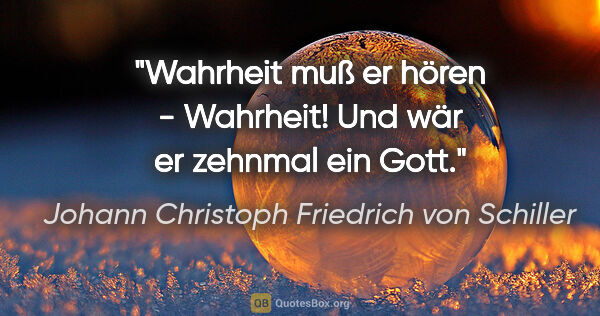 "Wahrheit muß er hören - Wahrheit! Und wär er zehnmal ein Gott."

Johann Christoph Friedrich von Schiller

QB QuotesBox.org